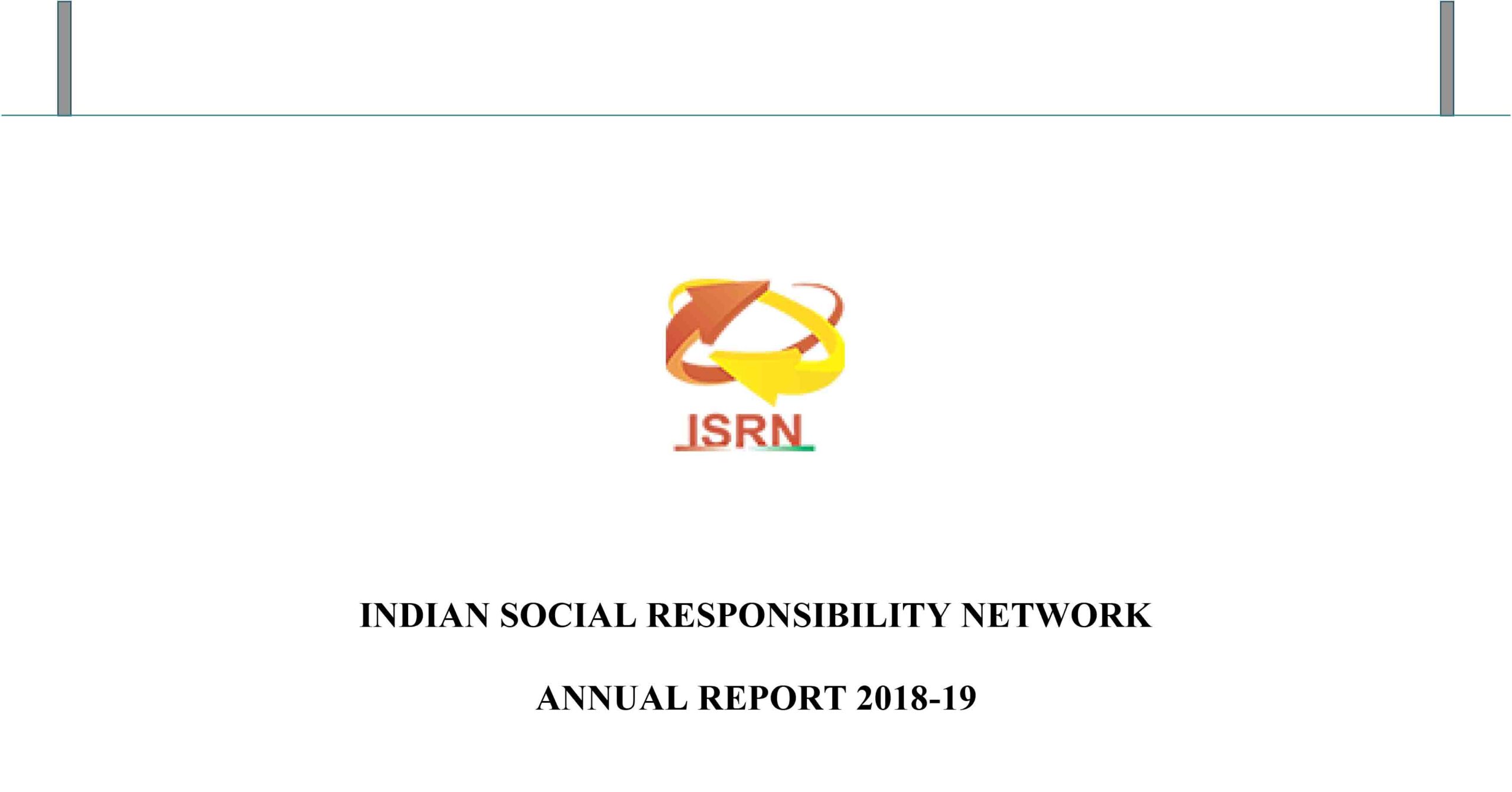 ISRN

INDIAN SOCIAL RESPONSIBILITY NETWORK

ANNUAL REPORT 2018-19